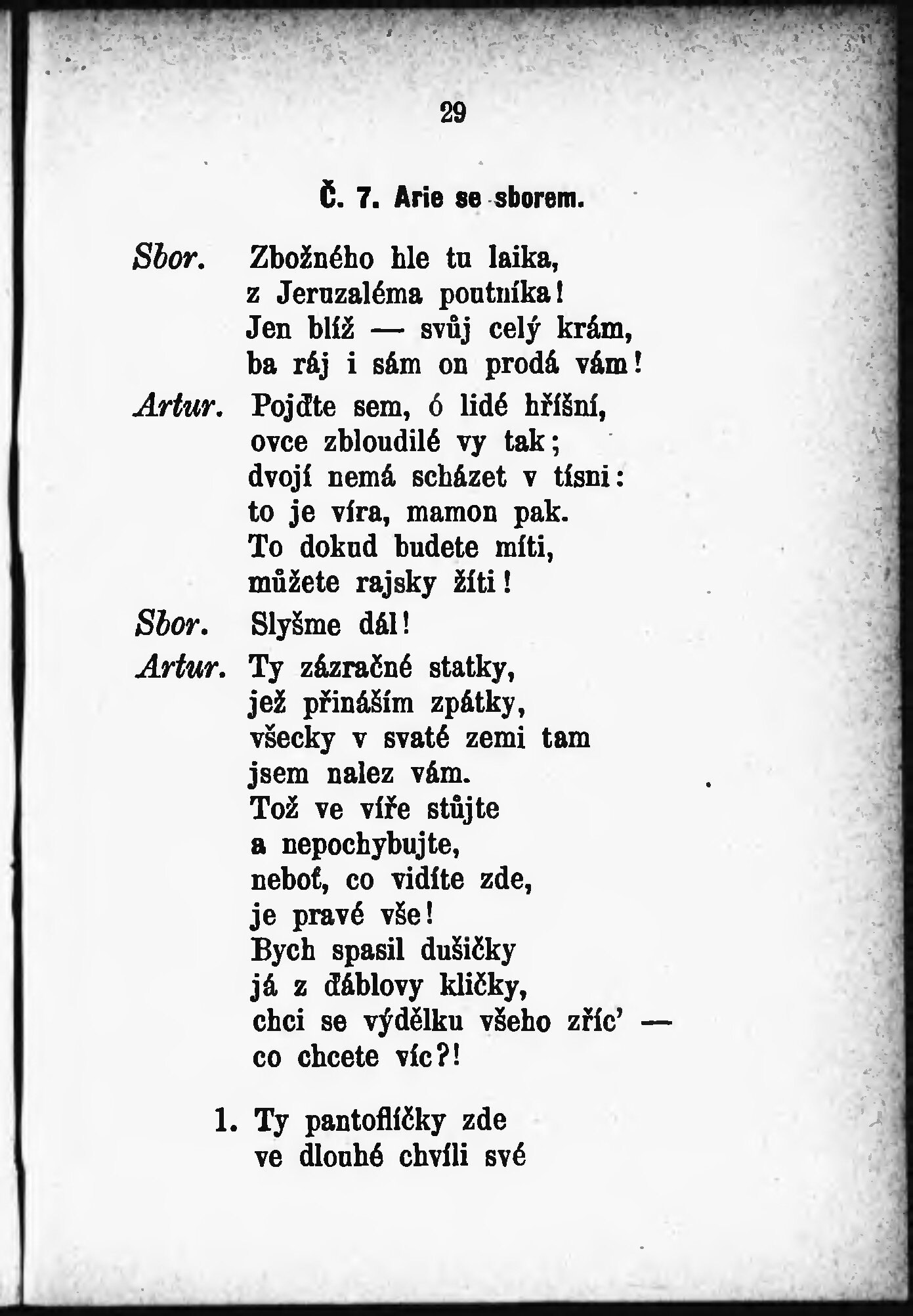 29

Č. 7. Arie se sborem.

Sbor. Zbožného hle tu laika, z Jeruzaléma poutníka! Jen blíž — svůj celý krám, ba ráj i sám on prodá vám!

Artur. Pojďte sem, ó lidé hříšní, ovce zbloudilé vy tak; dvojí nemá scházet v tísni: to je víra, mamon pak. To dokud budete míti, můžete rajsky žíti!

Sbor. Slyšme dál!

Artur. Ty zázračné statky, jež přináším zpátky, všecky v svaté zemi tam jsem nalez vám. Tož ve víře stůjte a nepochybujte, neboť, co vidíte zde, je pravé vše! Bych spasil dušičky já z ďáblovy kličky, chci se výdělku všeho zříc' — co chcete víc?!

1. Ty pantoflíčky zde ve dlouhé chvíli své